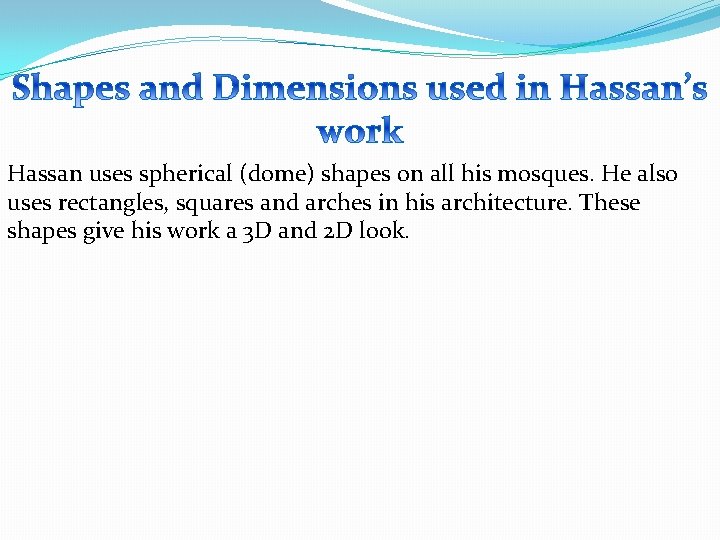 Shapes and Dimensions used in Hassan's work

Hassan uses spherical (dome) shapes on all his mosques. He also uses rectangles, squares and arches in his architecture. These shapes give his work a 3D and 2D look.